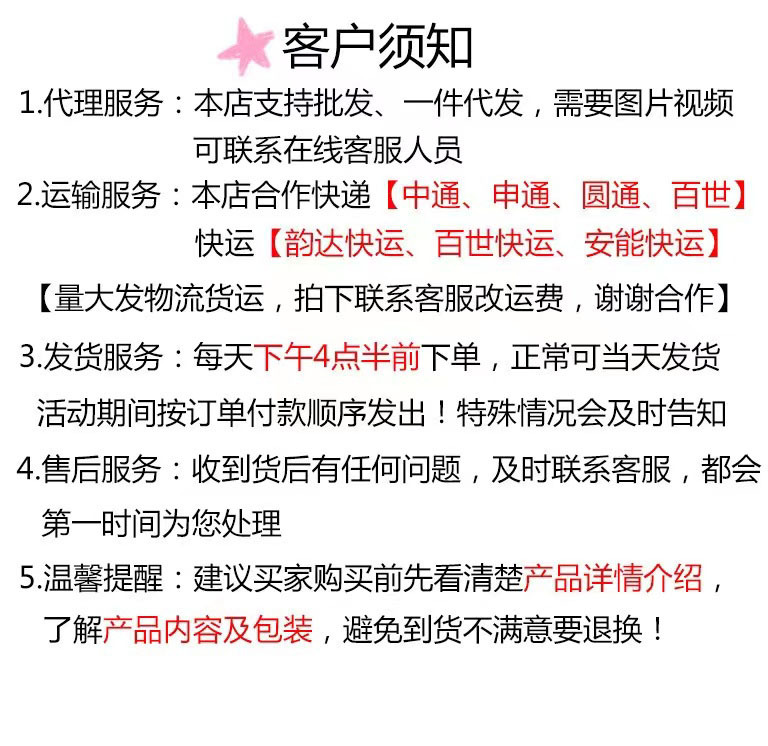 客户须知

1.代理服务：本店支持批发、一件代发，需要图片视频可联系在线客服人员

2.运输服务：本店合作快递【中通、申通、圆通、百世】快运【韵达快运、百世快运、安能快运】

【量大发物流货运，拍下联系客服改运费，谢谢合作】

3.发货服务：每天下午4点半前下单，正常可当天发货

活动期间按订单付款顺序发出！特殊情况会及时告知

4.售后服务：收到货后有任何问题，及时联系客服，都会第一时间为您处理

5.温馨提醒：建议买家购买前先看清楚产品详情介绍，了解产品内容及包装，避免到货不满意要退换！